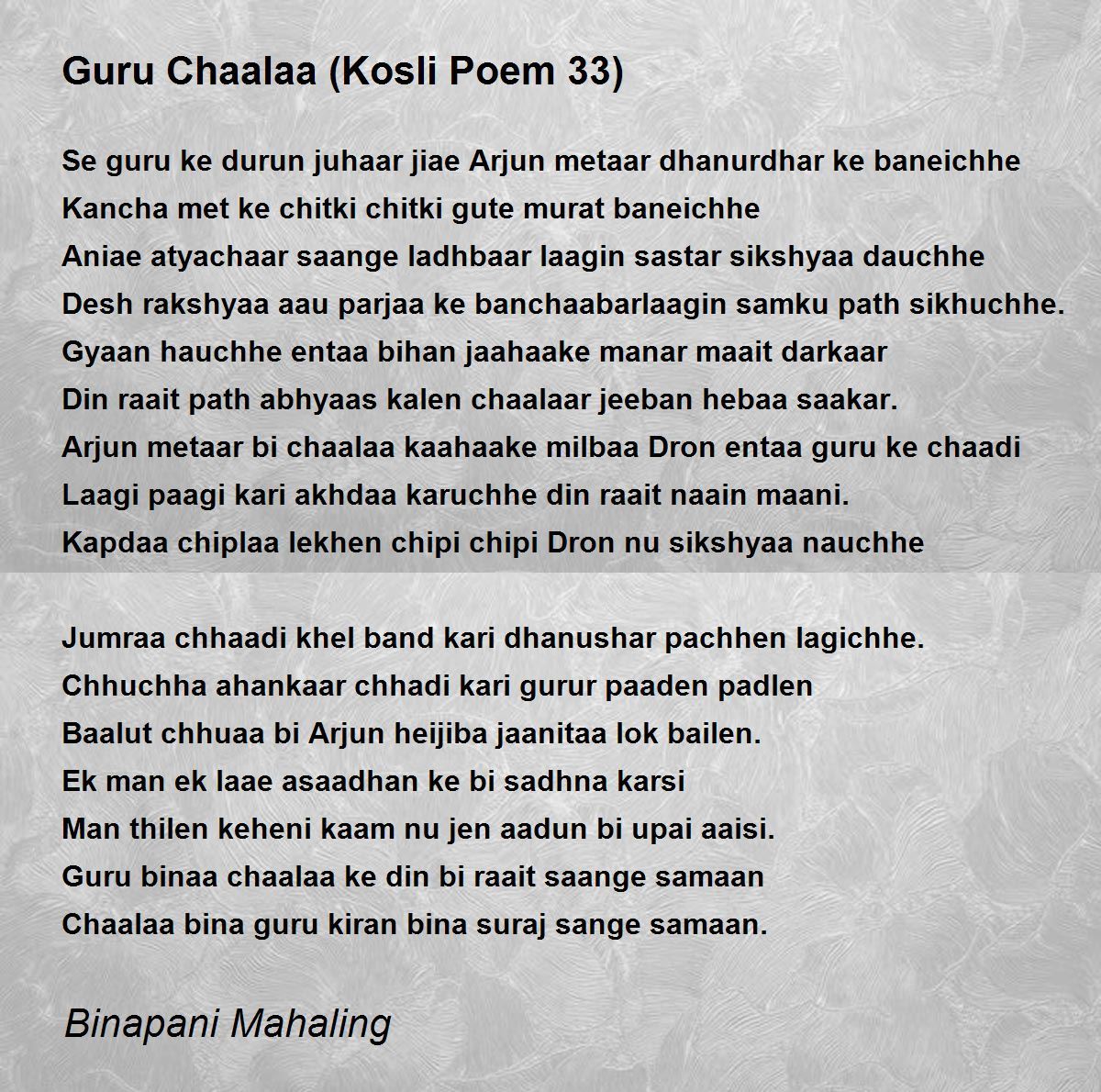 Guru Chaalaa (Kosli Poem 33)

Se guru ke durun juhaar jiae Arjun metaar dhanurdhar ke baneichhe
Kancha met ke chitki chitki gute murat baneichhe
Aniae atyachaar saange ladhbaar laagin sastar sikshyaa dauchhe
Desh rakshyaa aau parjaa ke banchaabarlaagin samku path sikhuchhe.
Gyaan hauchhe entaa bihan jaahaake manar maait darkaar
Din raait path abhyaas kalen chaalaar jeeban hebaa saakar.
Arjun metaar bi chaalaa kaahaake milbaa Dron entaa guru ke chaadi
Laagi paagi kari akhdaa karuchhe din raait naain maani.
Kapdaa chiplaa lekhen chipi chipi Dron nu sikshyaa nauchhe

Jumraa chhaadi khel band kari dhanushar pachhen lagichhe.
Chhuchha ahankaar chhadi kari gurur paaden padlen
Baalut chhuaa bi Arjun heijiba jaanitaa lok bailen.
Ek man ek laae asaadhan ke bi sadhna karsi
Man thilen keheni kaam nu jen aadun bi upai aaisi.
Guru binaa chaalaa ke din bi raait saange samaan
Chaalaa bina guru kiran bina suraj sange samaan.

Binapani Mahaling